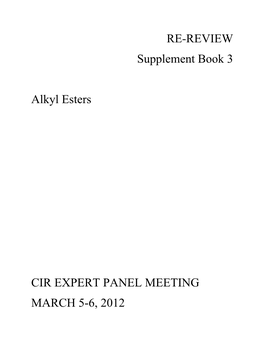 RE-REVIEW

Supplement Book 3

Alkyl Esters

CIR EXPERT PANEL MEETING

MARCH 5-6, 2012